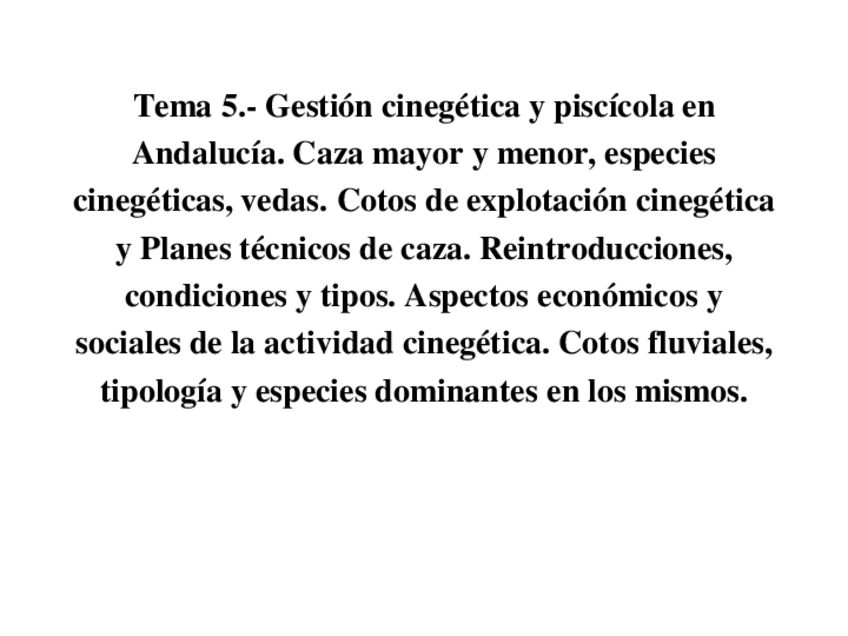 Tema 5.- Gestión cinegética y piscícola en Andalucía. Caza mayor y menor, especies cinegéticas, vedas. Cotos de explotación cinegética y Planes técnicos de caza. Reintroducciones, condiciones y tipos. Aspectos económicos y sociales de la actividad cinegética. Cotos fluviales, tipología y especies dominantes en los mismos.